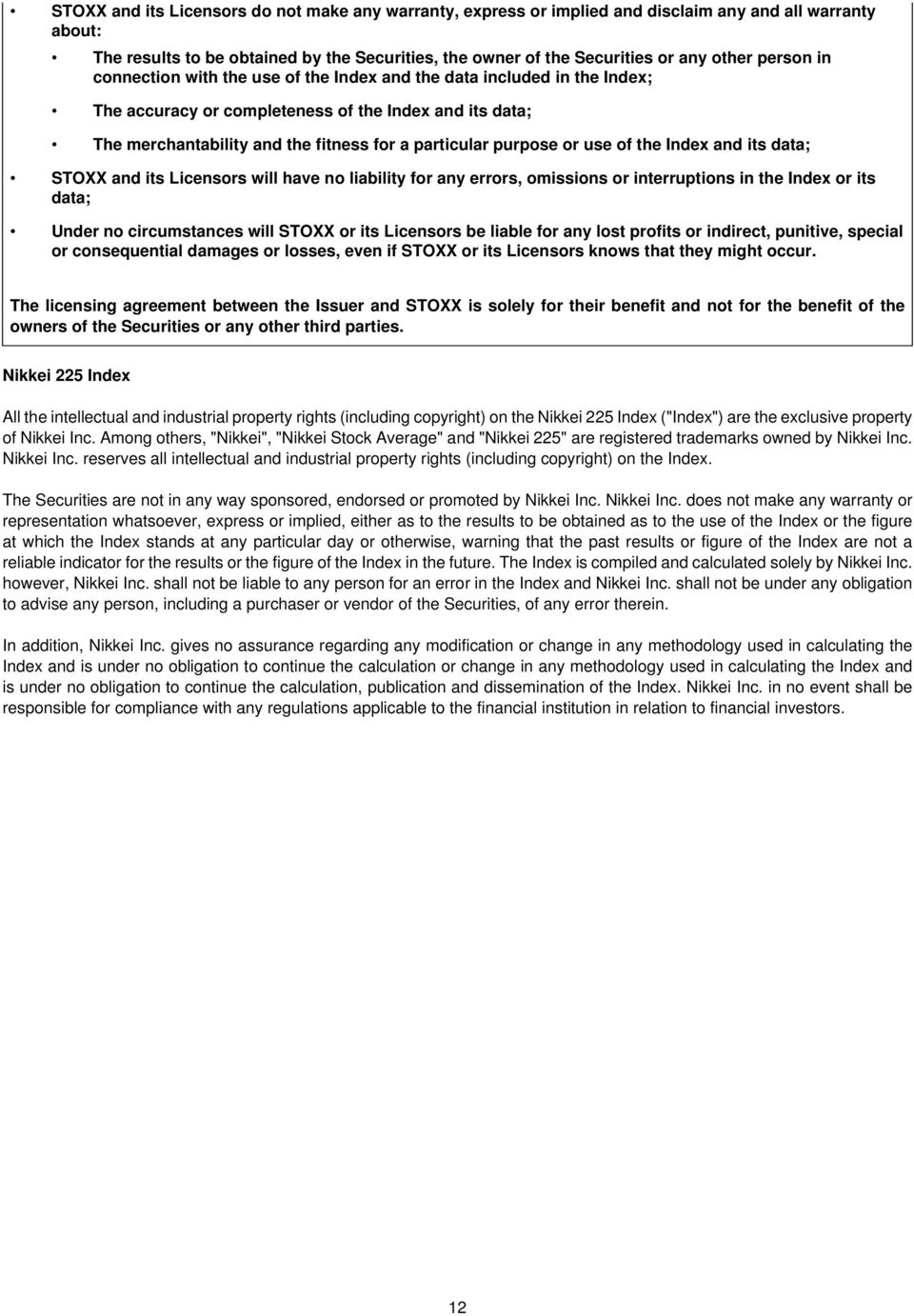 • STOXX and its Licensors do not make any warranty, express or implied and disclaim any and all warranty about:

• The results to be obtained by the Securities, the owner of the Securities or any other person in connection with the use of the Index and the data included in the Index;

• The accuracy or completeness of the Index and its data;

• The merchantability and the fitness for a particular purpose or use of the Index and its data;

• STOXX and its Licensors will have no liability for any errors, omissions or interruptions in the Index or its data;

• Under no circumstances will STOXX or its Licensors be liable for any lost profits or indirect, punitive, special or consequential damages or losses, even if STOXX or its Licensors knows that they might occur.

The licensing agreement between the Issuer and STOXX is solely for their benefit and not for the benefit of the owners of the Securities or any other third parties.

Nikkei 225 Index

All the intellectual and industrial property rights (including copyright) on the Nikkei 225 Index ("Index") are the exclusive property of Nikkei Inc. Among others, "Nikkei", "Nikkei Stock Average" and "Nikkei 225" are registered trademarks owned by Nikkei Inc. Nikkei Inc. reserves all intellectual and industrial property rights (including copyright) on the Index.

The Securities are not in any way sponsored, endorsed or promoted by Nikkei Inc. Nikkei Inc. does not make any warranty or representation whatsoever, express or implied, either as to the results to be obtained as to the use of the Index or the figure at which the Index stands at any particular day or otherwise, warning that the past results or figure of the Index are not a reliable indicator for the results or the figure of the Index in the future. The Index is compiled and calculated solely by Nikkei Inc. however, Nikkei Inc. shall not be liable to any person for an error in the Index and Nikkei Inc. shall not be under any obligation to advise any person, including a purchaser or vendor of the Securities, of any error therein.

In addition, Nikkei Inc. gives no assurance regarding any modification or change in any methodology used in calculating the Index and is under no obligation to continue the calculation or change in any methodology used in calculating the Index and is under no obligation to continue the calculation, publication and dissemination of the Index. Nikkei Inc. in no event shall be responsible for compliance with any regulations applicable to the financial institution in relation to financial investors.

12